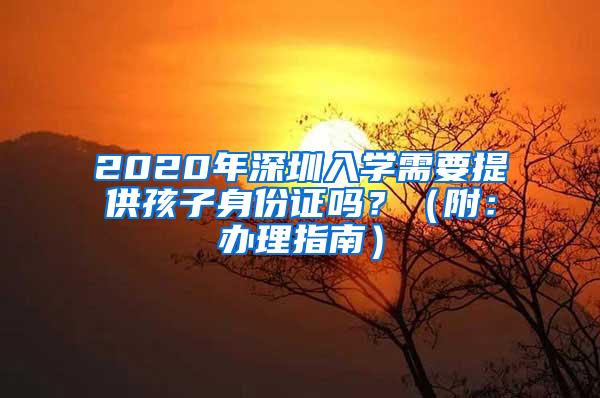 2020年深圳入学需要提供孩子身份证吗？（附：办理指南）